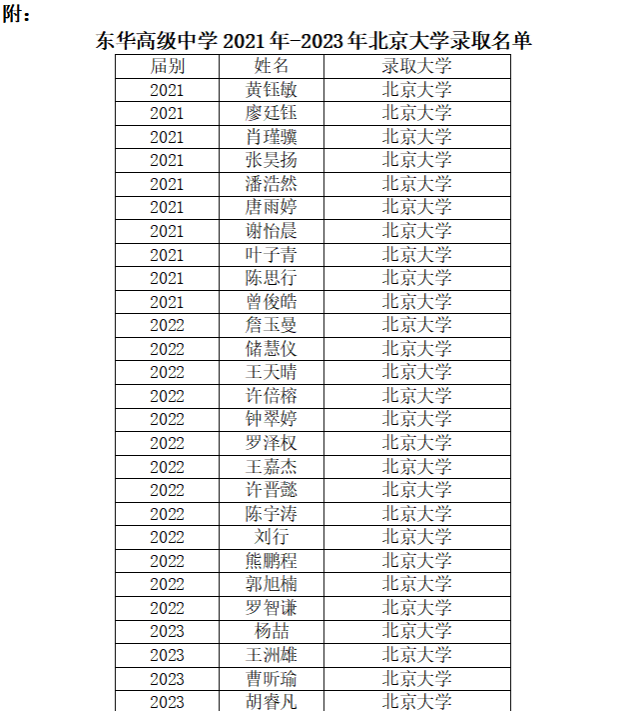 附：

东华高级中学 2021 年-2023 年北京大学录取名单

| 届别 | 姓名 | 录取大学 |
|---|---|---|
| 2021 | 黄钰敏 | 北京大学 |
| 2021 | 廖廷钰 | 北京大学 |
| 2021 | 肖瑾骥 | 北京大学 |
| 2021 | 张昊扬 | 北京大学 |
| 2021 | 潘浩然 | 北京大学 |
| 2021 | 唐雨婷 | 北京大学 |
| 2021 | 谢怡晨 | 北京大学 |
| 2021 | 叶子青 | 北京大学 |
| 2021 | 陈思行 | 北京大学 |
| 2021 | 曾俊皓 | 北京大学 |
| 2022 | 詹玉曼 | 北京大学 |
| 2022 | 储慧仪 | 北京大学 |
| 2022 | 王天晴 | 北京大学 |
| 2022 | 许倍榕 | 北京大学 |
| 2022 | 钟翠婷 | 北京大学 |
| 2022 | 罗泽权 | 北京大学 |
| 2022 | 王嘉杰 | 北京大学 |
| 2022 | 许晋懿 | 北京大学 |
| 2022 | 陈宇涛 | 北京大学 |
| 2022 | 刘行 | 北京大学 |
| 2022 | 熊鹏程 | 北京大学 |
| 2022 | 郭旭楠 | 北京大学 |
| 2022 | 罗智谦 | 北京大学 |
| 2023 | 杨喆 | 北京大学 |
| 2023 | 王洲雄 | 北京大学 |
| 2023 | 曹昕瑜 | 北京大学 |
| 2023 | 胡睿凡 | 北京大学 |